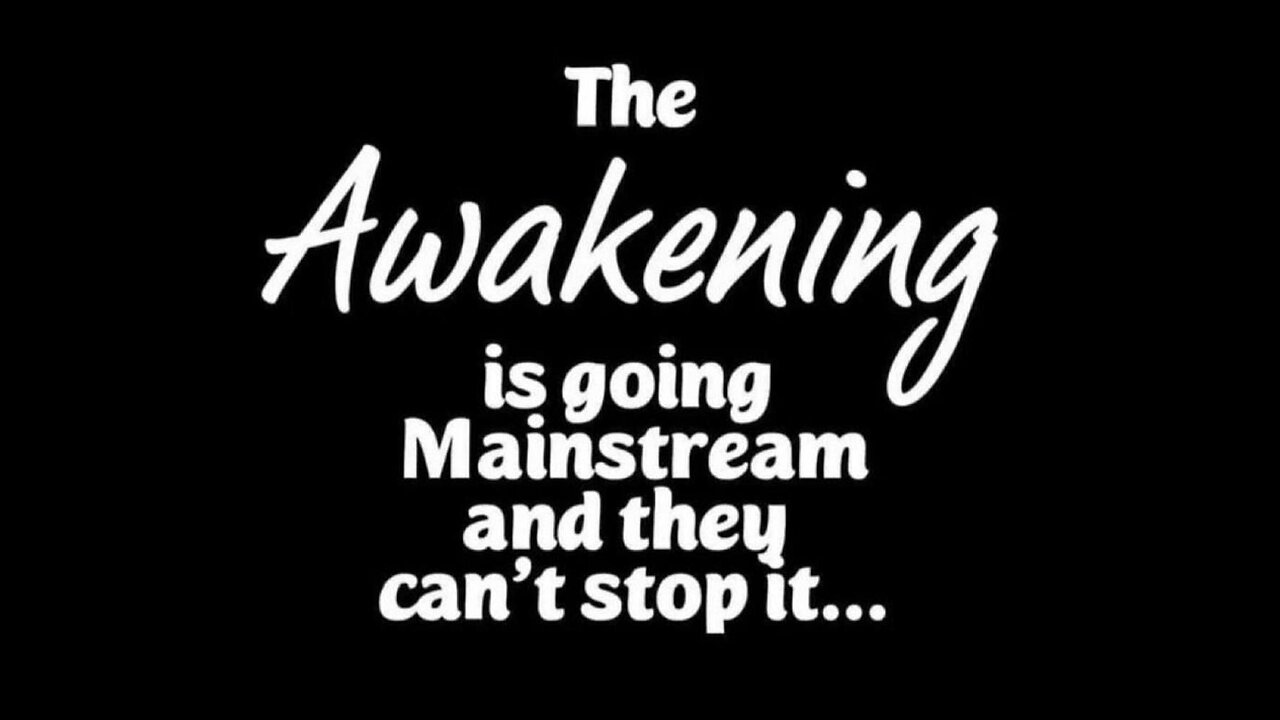 The
Awakening
is going Mainstream and they can't stop it...